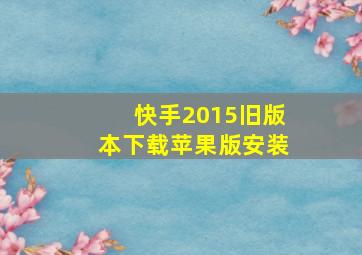 快手2015旧版本下载苹果版安装